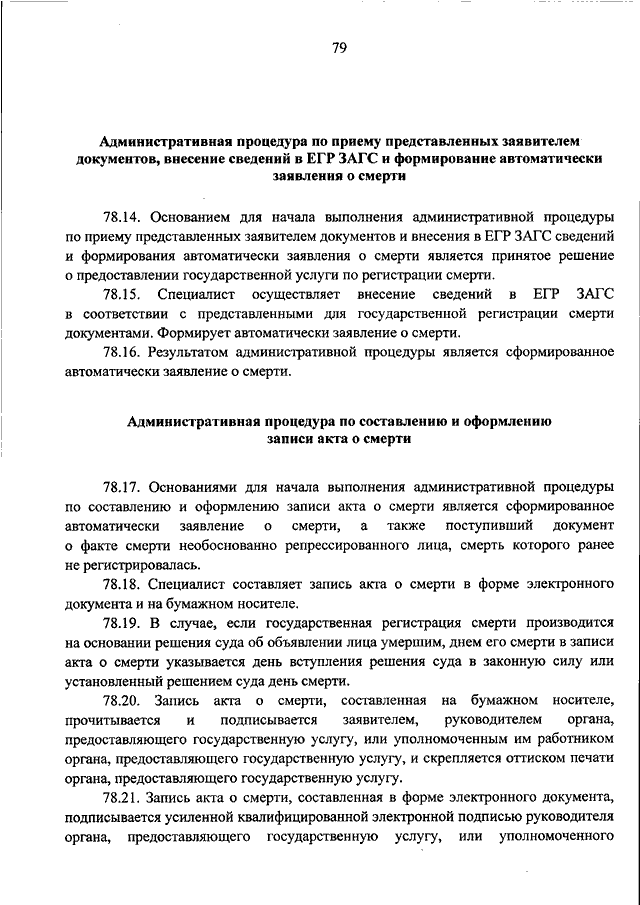 79

Административная процедура по приему представленных заявителем документов, внесение сведений в ЕГР ЗАГС и формирование автоматически заявления о смерти

78.14. Основанием для начала выполнения административной процедуры по приему представленных заявителем документов и внесения в ЕГР ЗАГС сведений и формирования автоматически заявления о смерти является принятое решение о предоставлении государственной услуги по регистрации смерти.

78.15. Специалист осуществляет внесение сведений в ЕГР ЗАГС в соответствии с представленными для государственной регистрации смерти документами. Формирует автоматически заявление о смерти.

78.16. Результатом административной процедуры является сформированное автоматически заявление о смерти.

Административная процедура по составлению и оформлению записи акта о смерти

78.17. Основаниями для начала выполнения административной процедуры по составлению и оформлению записи акта о смерти является сформированное автоматически заявление о смерти, а также поступивший документ о факте смерти необоснованно репрессированного лица, смерть которого ранее не регистрировалась.

78.18. Специалист составляет запись акта о смерти в форме электронного документа и на бумажном носителе.

78.19. В случае, если государственная регистрация смерти производится на основании решения суда об объявлении лица умершим, днем его смерти в записи акта о смерти указывается день вступления решения суда в законную силу или установленный решением суда день смерти.

78.20. Запись акта о смерти, составленная на бумажном носителе, прочитывается и подписывается заявителем, руководителем органа, предоставляющего государственную услугу, или уполномоченным им работником органа, предоставляющего государственную услугу, и скрепляется оттиском печати органа, предоставляющего государственную услугу.

78.21. Запись акта о смерти, составленная в форме электронного документа, подписывается усиленной квалифицированной электронной подписью руководителя органа, предоставляющего государственную услугу, или уполномоченного